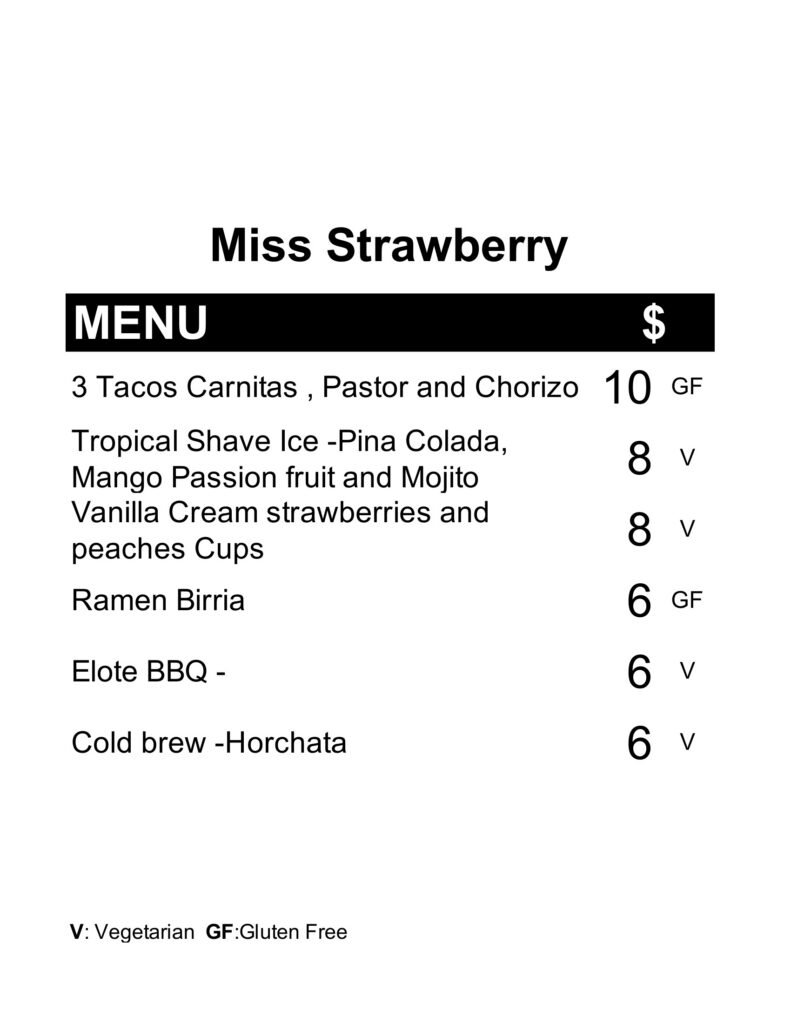 Miss Strawberry

| MENU | $ | |
|---|---|---|
| 3 Tacos Carnitas , Pastor and Chorizo | 10 | GF |
| Tropical Shave Ice -Pina Colada, Mango Passion fruit and Mojito | 8 | V |
| Vanilla Cream strawberries and peaches Cups | 8 | V |
| Ramen Birria | 6 | GF |
| Elote BBQ - | 6 | V |
| Cold brew -Horchata | 6 | V |

V: Vegetarian GF:Gluten Free